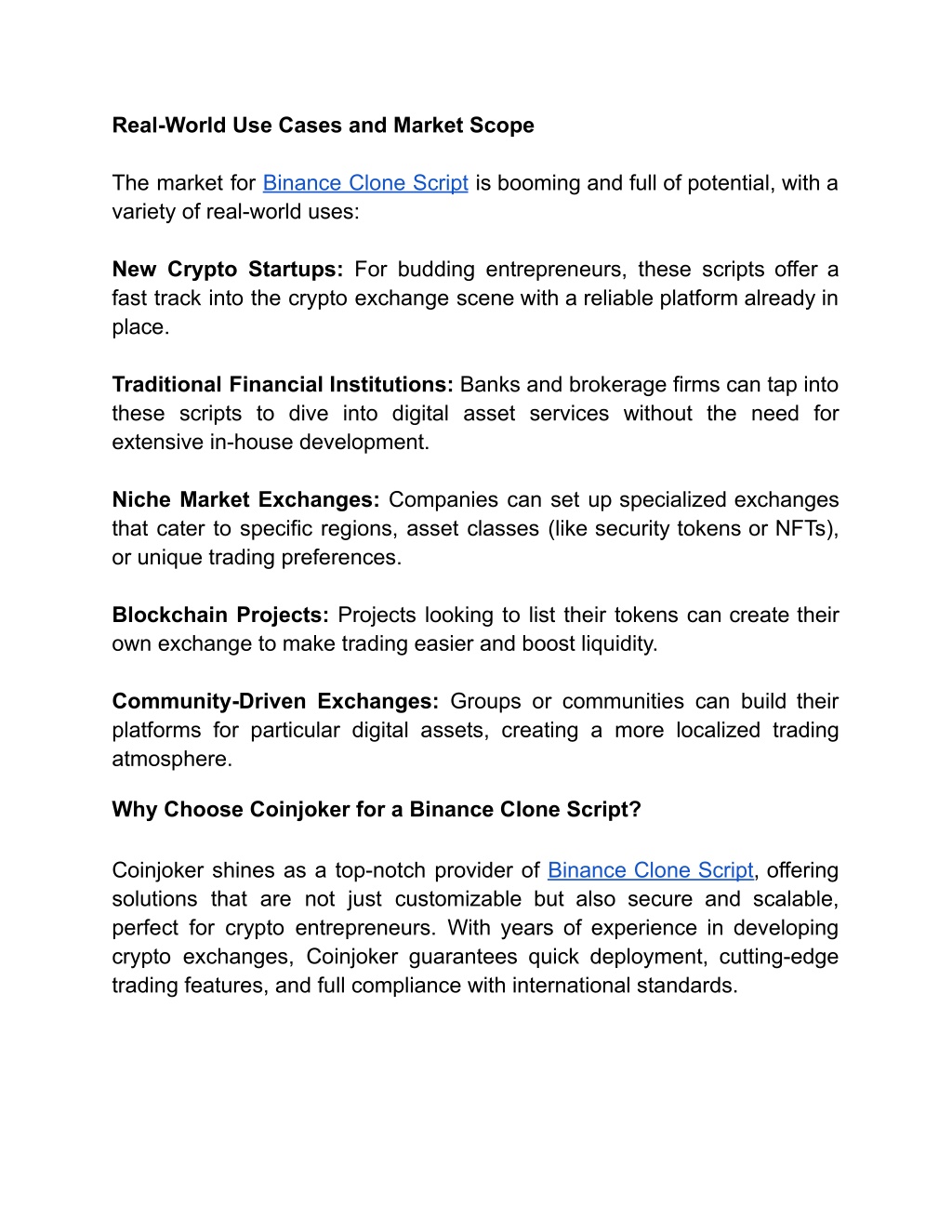 Real-World Use Cases and Market Scope

The market for Binance Clone Script is booming and full of potential, with a variety of real-world uses:

New Crypto Startups: For budding entrepreneurs, these scripts offer a fast track into the crypto exchange scene with a reliable platform already in place.

Traditional Financial Institutions: Banks and brokerage firms can tap into these scripts to dive into digital asset services without the need for extensive in-house development.

Niche Market Exchanges: Companies can set up specialized exchanges that cater to specific regions, asset classes (like security tokens or NFTs), or unique trading preferences.

Blockchain Projects: Projects looking to list their tokens can create their own exchange to make trading easier and boost liquidity.

Community-Driven Exchanges: Groups or communities can build their platforms for particular digital assets, creating a more localized trading atmosphere.

Why Choose Coinjoker for a Binance Clone Script?

Coinjoker shines as a top-notch provider of Binance Clone Script, offering solutions that are not just customizable but also secure and scalable, perfect for crypto entrepreneurs. With years of experience in developing crypto exchanges, Coinjoker guarantees quick deployment, cutting-edge trading features, and full compliance with international standards.